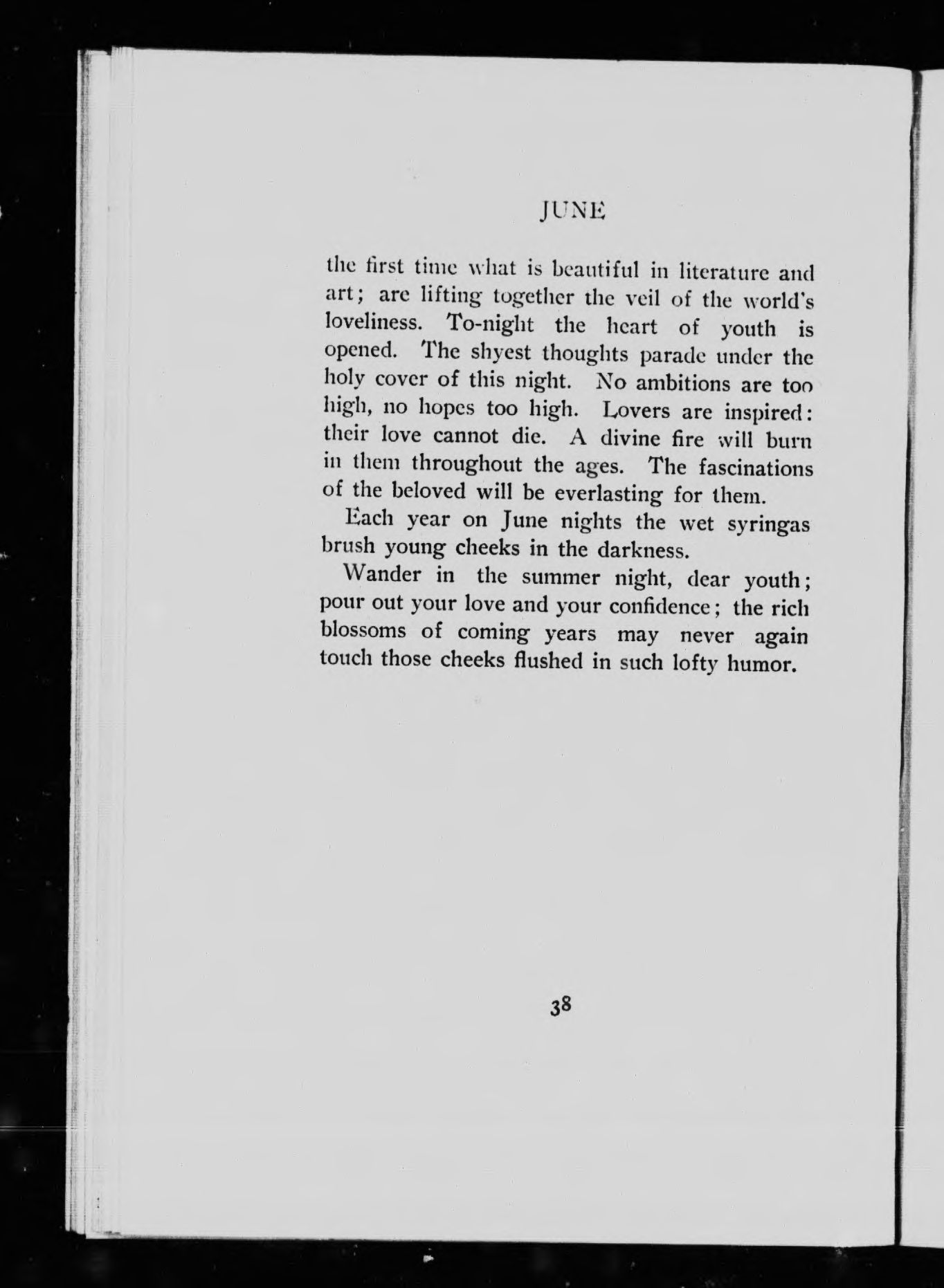 JUNE

the first time what is beautiful in literature and art; are lifting together the veil of the world's loveliness. To-night the heart of youth is opened. The shyest thoughts parade under the holy cover of this night. No ambitions are too high, no hopes too high. Lovers are inspired: their love cannot die. A divine fire will burn in them throughout the ages. The fascinations of the beloved will be everlasting for them.

Each year on June nights the wet syringas brush young cheeks in the darkness.

Wander in the summer night, dear youth; pour out your love and your confidence; the rich blossoms of coming years may never again touch those cheeks flushed in such lofty humor.

38